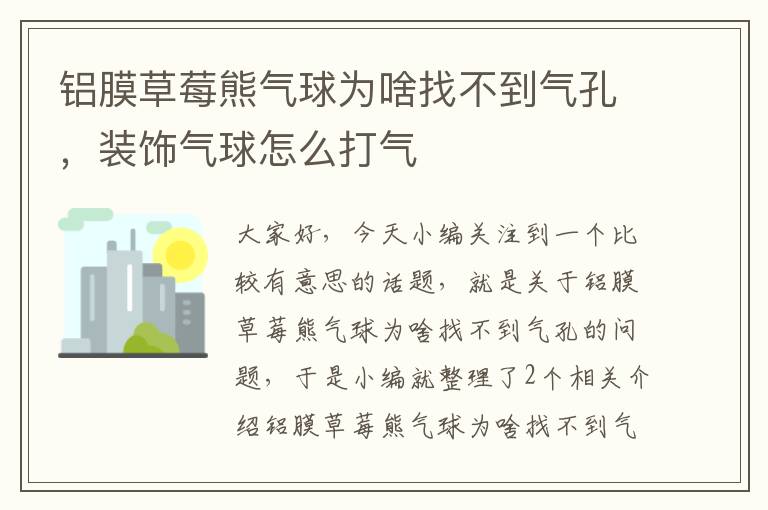 铝膜草莓熊气球为啥找不到气孔，装饰气球怎么打气

大家好，今天小编关注到一个比较有意思的话题，就是关于铝膜草莓熊气球为啥找不到气孔的问题，于是小编就整理了2个相关介绍铝膜草莓熊气球为啥找不到气